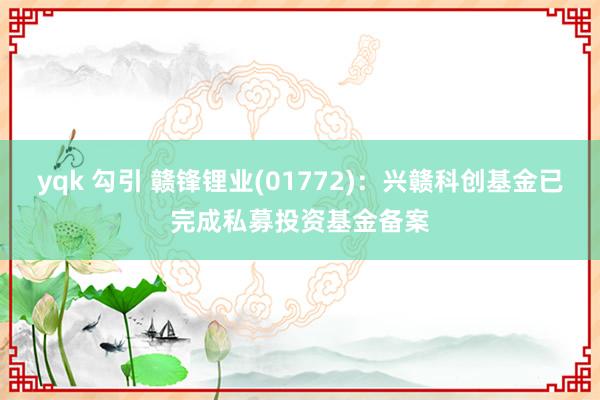 yqk 勾引 赣锋锂业(01772)：兴赣科创基金已完成私募投资基金备案